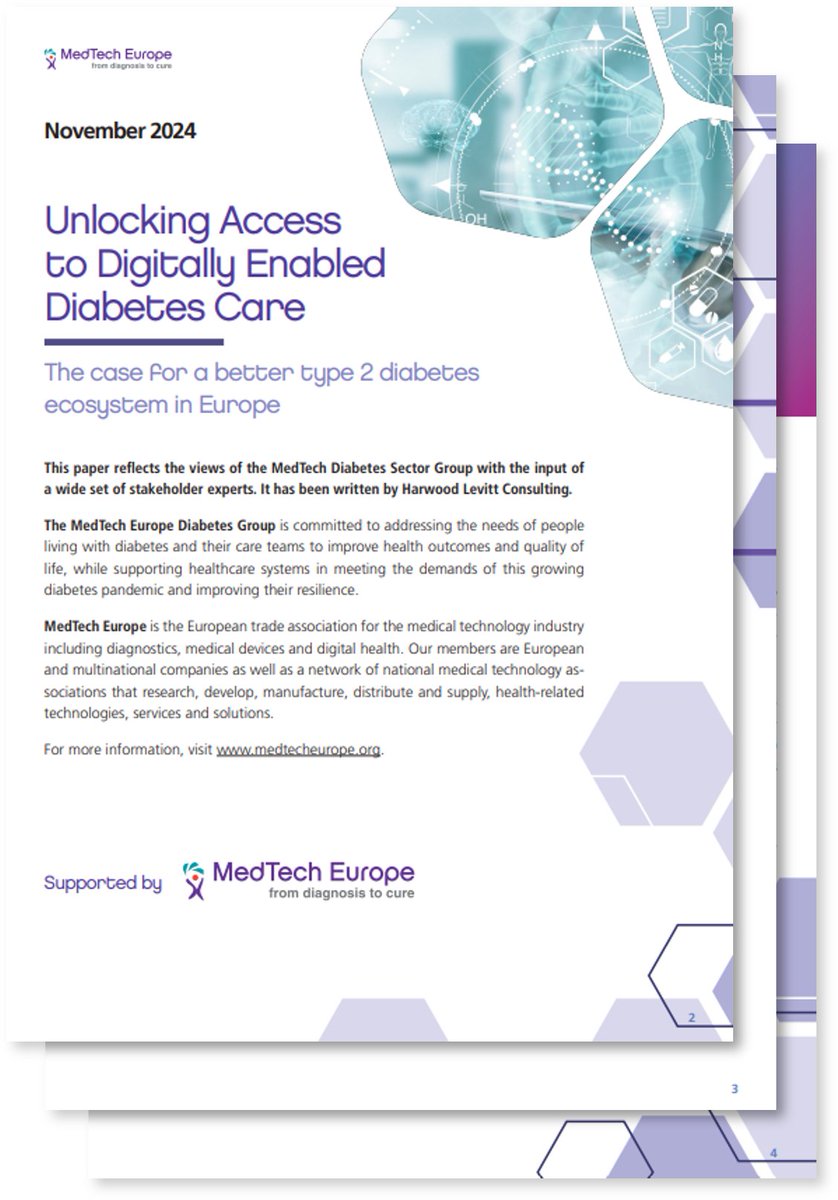 MedTech Europe
from diagnosis to cure

November 2024

Unlocking Access to Digitally Enabled Diabetes Care

The case for a better type 2 diabetes ecosystem in Europe

This paper reflects the views of the MedTech Diabetes Sector Group with the input of a wide set of stakeholder experts. It has been written by Harwood Levitt Consulting.

The MedTech Europe Diabetes Group is committed to addressing the needs of people living with diabetes and their care teams to improve health outcomes and quality of life, while supporting healthcare systems in meeting the demands of this growing diabetes pandemic and improving their resilience.

MedTech Europe is the European trade association for the medical technology industry including diagnostics, medical devices and digital health. Our members are European and multinational companies as well as a network of national medical technology associations that research, develop, manufacture, distribute and supply, health-related technologies, services and solutions.

For more information, visit www.medtecheurope.org.

Supported by MedTech Europe from diagnosis to cure

2

3

4